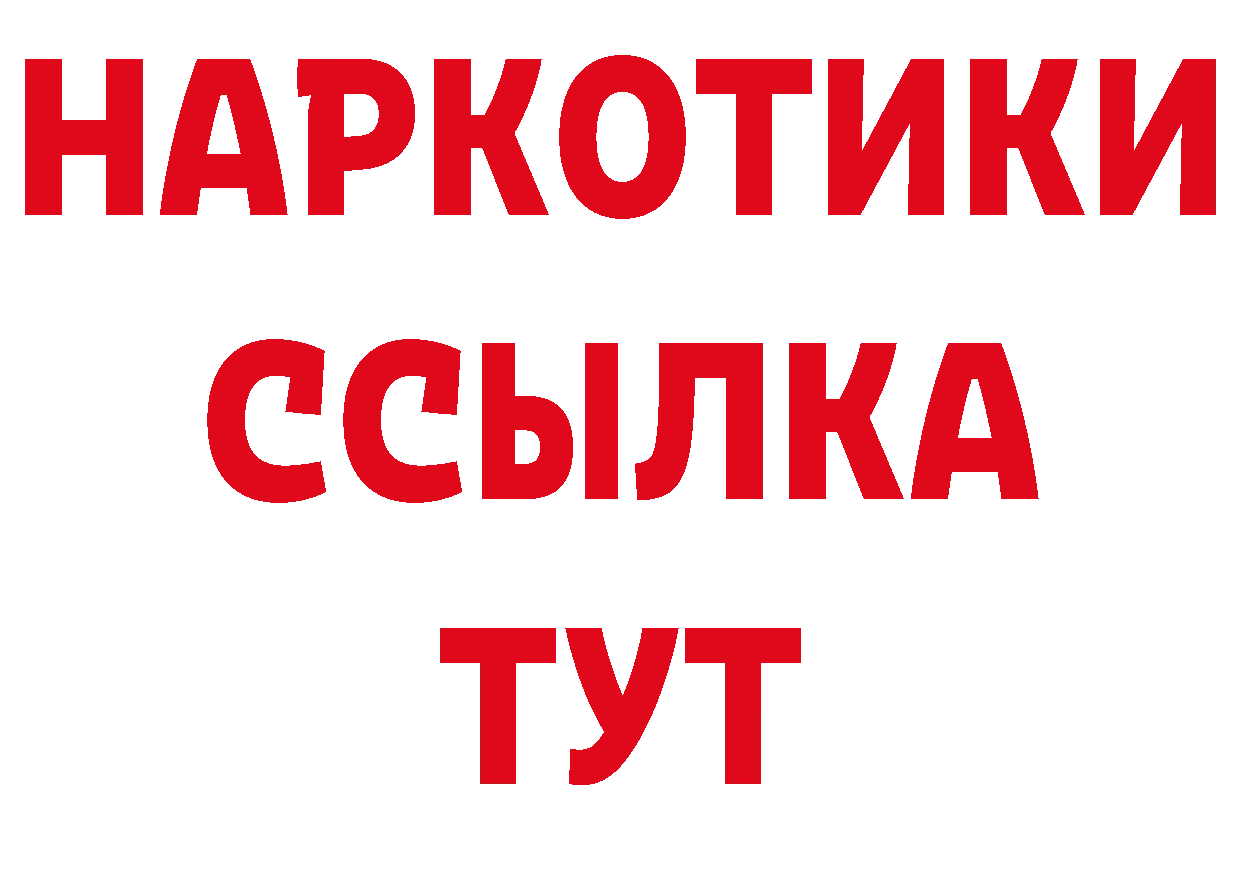 НАРКОТИКИ
ССЫЛКА
ТУТ